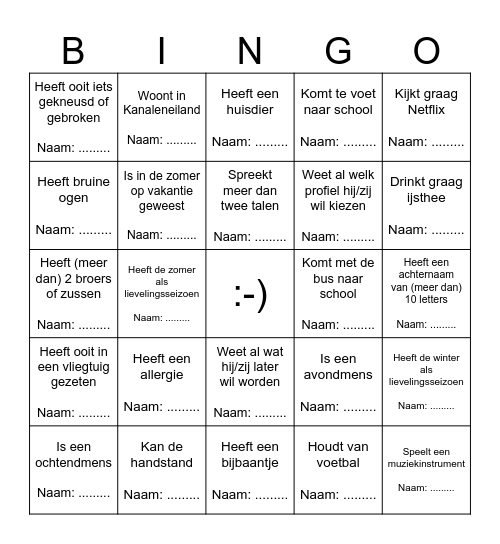 | B | I | N | G | O |
|---|---|---|---|---|
| Heeft ooit iets gekneusd of gebroken Naam: ......... | Woont in Kanaleneiland Naam: ......... | Heeft een huisdier Naam: ......... | Komt te voet naar school Naam: ......... | Kijkt graag Netflix Naam: ......... |
| Heeft bruine ogen Naam: ......... | Is in de zomer op vakantie geweest Naam: ......... | Spreekt meer dan twee talen Naam: ......... | Weet al welk profiel hij/zij wil kiezen Naam: ......... | Drinkt graag ijsthee Naam: ......... |
| Heeft (meer dan) 2 broers of zussen Naam: ......... | Heeft de zomer als lievelingsseizoen Naam: ......... | :-) | Komt met de bus naar school Naam: ......... | Heeft een achternaam van (meer dan) 10 letters Naam: ......... |
| Heeft ooit in een vliegtuig gezeten Naam: ......... | Heeft een allergie Naam: ......... | Weet al wat hij/zij later wil worden Naam: ......... | Is een avondmens Naam: ......... | Heeft de winter als lievelingsseizoen Naam: ......... |
| Is een ochtendmens Naam: ......... | Kan de handstand Naam: ......... | Heeft een bijbaantje Naam: ......... | Houdt van voetbal Naam: ......... | Speelt een muziekinstrument Naam: ......... |